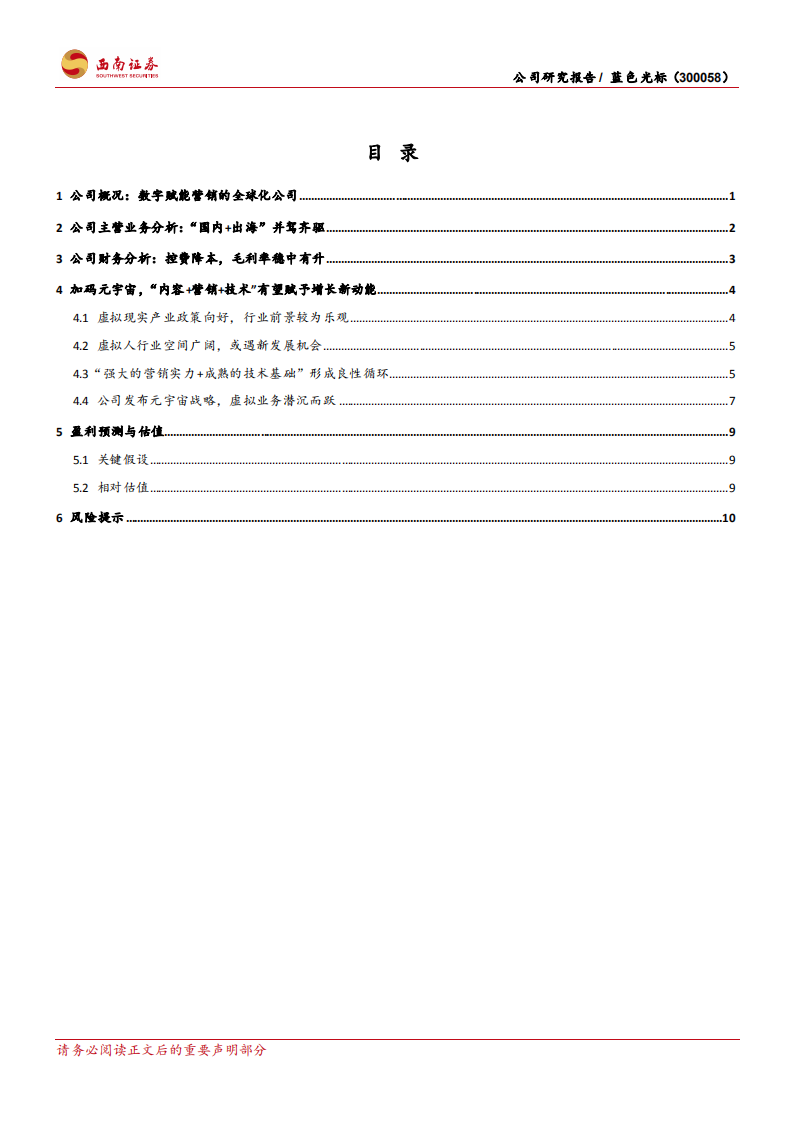 西南证券
SOUTHWEST SECURITIES

公司研究报告 / 蓝色光标（300058）

目 录

1 公司概况：数字赋能营销的全球化公司 ........ 1
2 公司主营业务分析："国内+出海"并驾齐驱 ........ 2
3 公司财务分析：控费降本，毛利率稳中有升 ........ 3
4 加码元宇宙，"内容+营销+技术"有望赋予增长新动能 ........ 4
4.1 虚拟现实产业政策向好，行业前景较为乐观 ........ 4
4.2 虚拟人行业空间广阔，或遇新发展机会 ........ 5
4.3 "强大的营销实力+成熟的技术基础"形成良性循环 ........ 5
4.4 公司发布元宇宙战略，虚拟业务潜沉而跃 ........ 7
5 盈利预测与估值 ........ 9
5.1 关键假设 ........ 9
5.2 相对估值 ........ 9
6 风险提示 ........ 10

请务必阅读正文后的重要声明部分